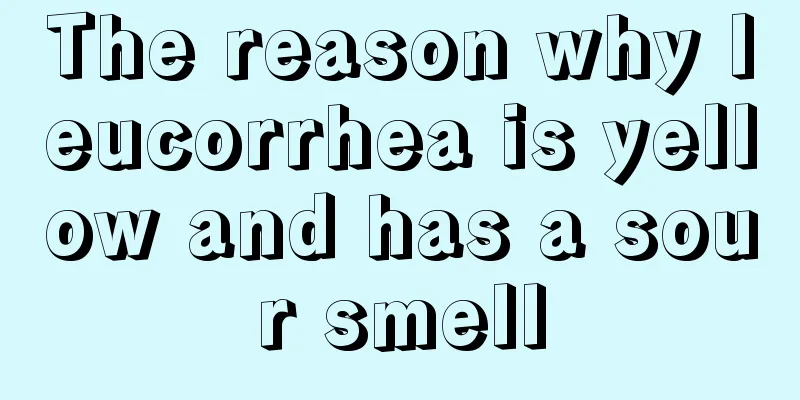 The reason why leucorrhea is yellow and has a sour smell